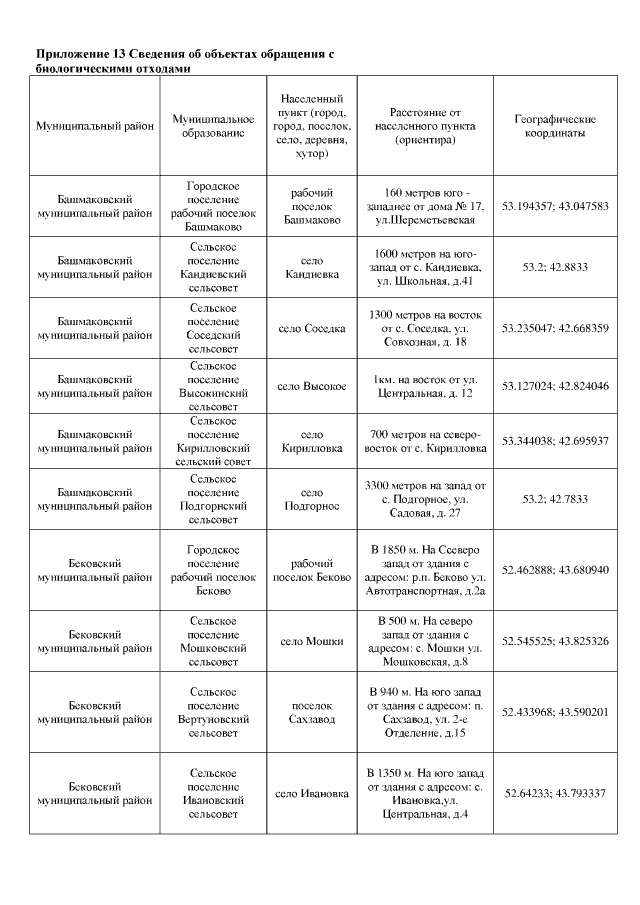 Приложение 13 Сведения об объектах обращения с биологическими отходами

| Муниципальный район | Муниципальное образование | Населенный пункт (город, город, поселок, село, деревня, хутор) | Расстояние от населенного пункта (ориентира) | Географические координаты |
|---|---|---|---|---|
| Башмаковский муниципальный район | Городское поселение рабочий поселок Башмаково | рабочий поселок Башмаково | 160 метров юго - западнее от дома № 17, ул.Шереметьевская | 53.194357; 43.047583 |
| Башмаковский муниципальный район | Сельское поселение Кандиевский сельсовет | село Кандиевка | 1600 метров на юго-запад от с. Кандиевка, ул. Школьная, д.41 | 53.2; 42.8833 |
| Башмаковский муниципальный район | Сельское поселение Соседский сельсовет | село Соседка | 1300 метров на восток от с. Соседка, ул. Совхозная, д. 18 | 53.235047; 42.668359 |
| Башмаковский муниципальный район | Сельское поселение Высокинский сельсовет | село Высокое | 1км. на восток от ул. Центральная, д. 12 | 53.127024; 42.824046 |
| Башмаковский муниципальный район | Сельское поселение Кирилловский сельский совет | село Кирилловка | 700 метров на северо-восток от с. Кирилловка | 53.344038; 42.695937 |
| Башмаковский муниципальный район | Сельское поселение Подгорнский сельсовет | село Подгорное | 3300 метров на запад от с. Подгорное, ул. Садовая, д. 27 | 53.2; 42.7833 |
| Бековский муниципальный район | Городское поселение рабочий поселок Беково | рабочий поселок Беково | В 1850 м. На Ссеверо запад от здания с адресом: р.п. Беково ул. Автотранспортная, д.2а | 52.462888; 43.680940 |
| Бековский муниципальный район | Сельское поселение Мошковский сельсовет | село Мошки | В 500 м. На северо запад от здания с адресом: с. Мошки ул. Мошковская, д.8 | 52.545525; 43.825326 |
| Бековский муниципальный район | Сельское поселение Вертуновский сельсовет | поселок Сахзавод | В 940 м. На юго запад от здания с адресом: п. Сахзавод, ул. 2-е Отделение, д.15 | 52.433968; 43.590201 |
| Бековский муниципальный район | Сельское поселение Ивановский сельсовет | село Ивановка | В 1350 м. На юго запад от здания с адресом: с. Ивановка,ул. Центральная, д.4 | 52.64233; 43.793337 |